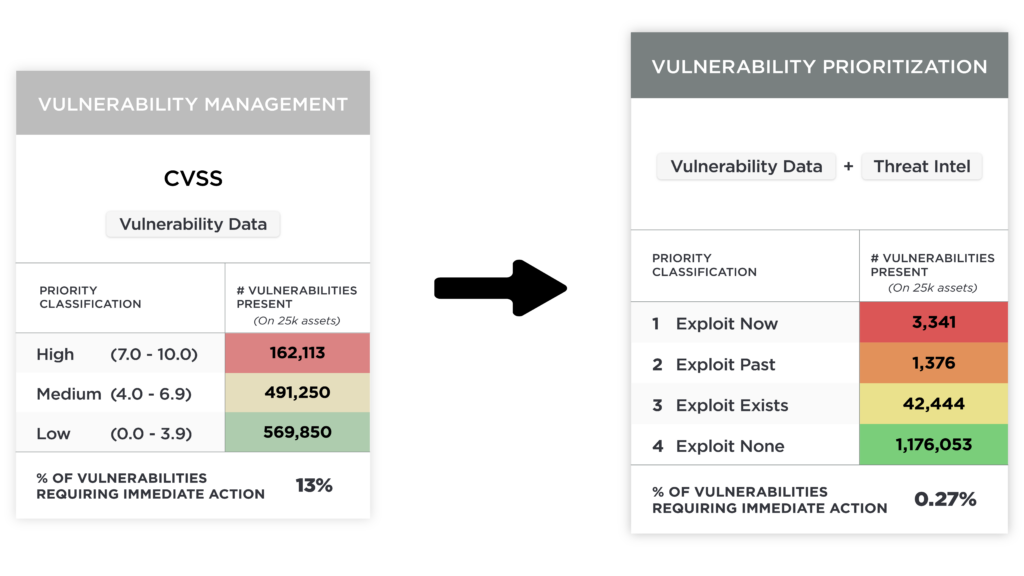 VULNERABILITY MANAGEMENT

CVSS

Vulnerability Data

| PRIORITY CLASSIFICATION | # VULNERABILITIES PRESENT (On 25k assets) |
|---|---|
| High (7.0 - 10.0) | 162,113 |
| Medium (4.0 - 6.9) | 491,250 |
| Low (0.0 - 3.9) | 569,850 |

% OF VULNERABILITIES REQUIRING IMMEDIATE ACTION 13%

VULNERABILITY PRIORITIZATION

Vulnerability Data + Threat Intel

| PRIORITY CLASSIFICATION | # VULNERABILITIES PRESENT (On 25k assets) |
|---|---|
| 1 Exploit Now | 3,341 |
| 2 Exploit Past | 1,376 |
| 3 Exploit Exists | 42,444 |
| 4 Exploit None | 1,176,053 |

% OF VULNERABILITIES REQUIRING IMMEDIATE ACTION 0.27%